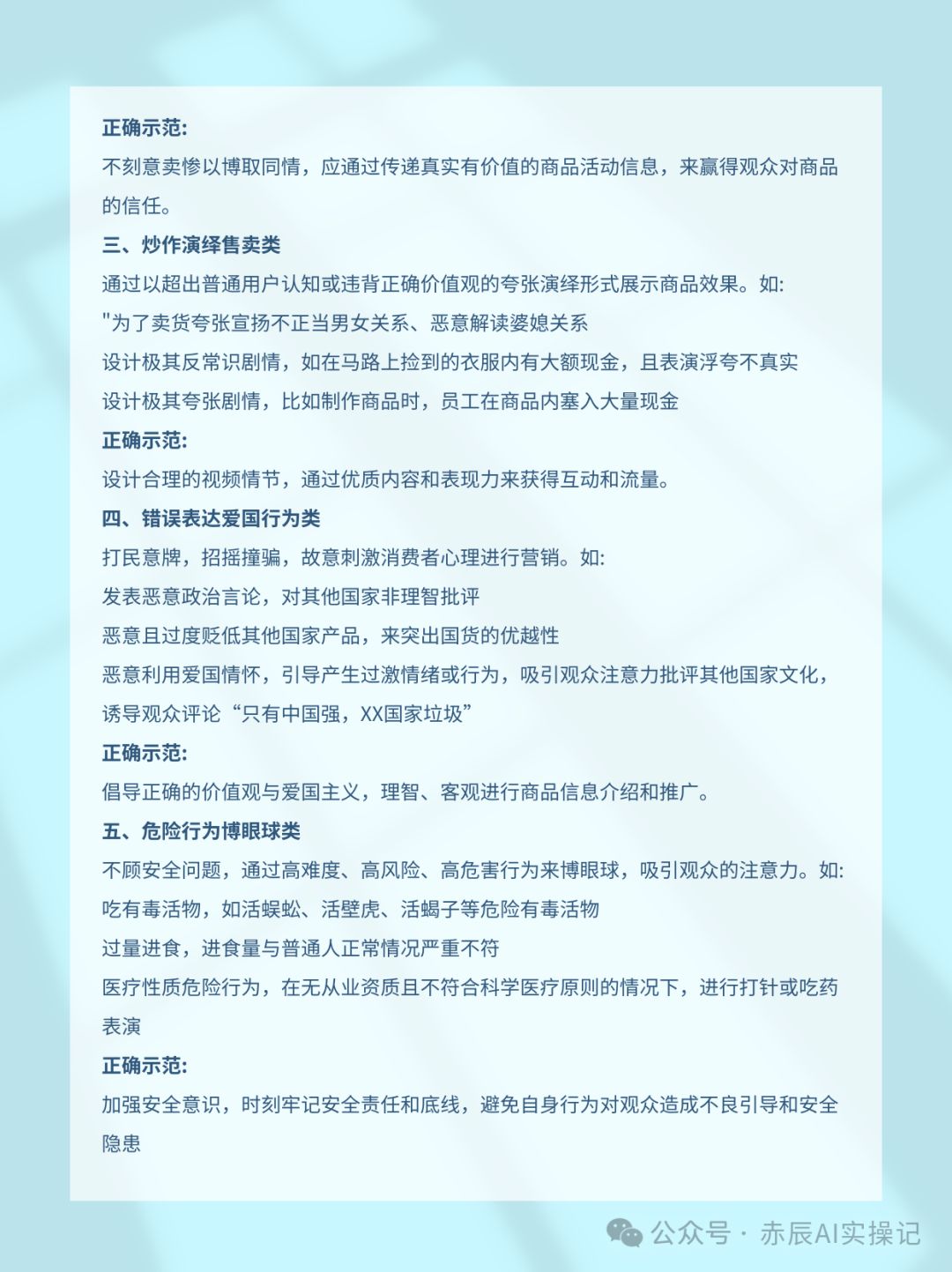 正确示范:
不刻意卖惨以博取同情，应通过传递真实有价值的商品活动信息，来赢得观众对商品的信任。

三、炒作演绎售卖类
通过以超出普通用户认知或违背正确价值观的夸张演绎形式展示商品效果。如:
"为了卖货夸张宣扬不正当男女关系、恶意解读婆媳关系
设计极其反常识剧情，如在马路上捡到的衣服内有大额现金，且表演浮夸不真实
设计极其夸张剧情，比如制作商品时，员工在商品内塞入大量现金
正确示范:
设计合理的视频情节，通过优质内容和表现力来获得互动和流量。

四、错误表达爱国行为类
打民意牌，招摇撞骗，故意刺激消费者心理进行营销。如:
发表恶意政治言论，对其他国家非理智批评
恶意且过度贬低其他国家产品，来突出国货的优越性
恶意利用爱国情怀，引导产生过激情绪或行为，吸引观众注意力批评其他国家文化，诱导观众评论“只有中国强，XX国家垃圾”
正确示范:
倡导正确的价值观与爱国主义，理智、客观进行商品信息介绍和推广。

五、危险行为博眼球类
不顾安全问题，通过高难度、高风险、高危害行为来博眼球，吸引观众的注意力。如:
吃有毒活物，如活蜈蚣、活壁虎、活蝎子等危险有毒活物
过量进食，进食量与普通人正常情况严重不符
医疗性质危险行为，在无从业资质且不符合科学医疗原则的情况下，进行打针或吃药表演
正确示范:
加强安全意识，时刻牢记安全责任和底线，避免自身行为对观众造成不良引导和安全隐患

公众号 · 赤辰AI实操记